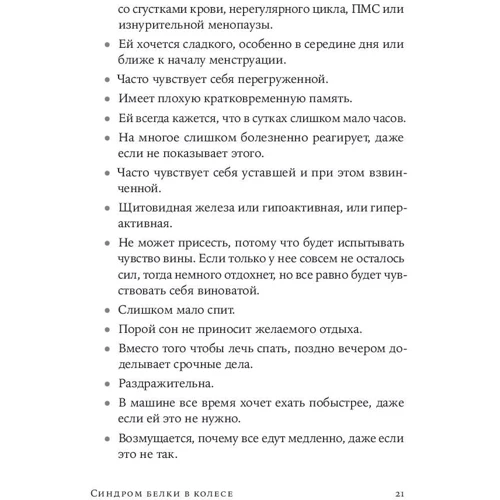 со сгустками крови, нерегулярного цикла, ПМС или изнурительной менопаузы.

• Ей хочется сладкого, особенно в середине дня или ближе к началу менструации.
• Часто чувствует себя перегруженной.
• Имеет плохую кратковременную память.
• Ей всегда кажется, что в сутках слишком мало часов.
• На многое слишком болезненно реагирует, даже если не показывает этого.
• Часто чувствует себя уставшей и при этом взвинченной.
• Щитовидная железа или гипоактивная, или гиперактивная.
• Не может присесть, потому что будет испытывать чувство вины. Если только у нее совсем не осталось сил, тогда немного отдохнет, но все равно будет чувствовать себя виноватой.
• Слишком мало спит.
• Порой сон не приносит желаемого отдыха.
• Вместо того чтобы лечь спать, поздно вечером доделывает срочные дела.
• Раздражительна.
• В машине все время хочет ехать побыстрее, даже если ей это не нужно.
• Возмущается, почему все едут медленно, даже если это не так.

Синдром белки в колесе 21